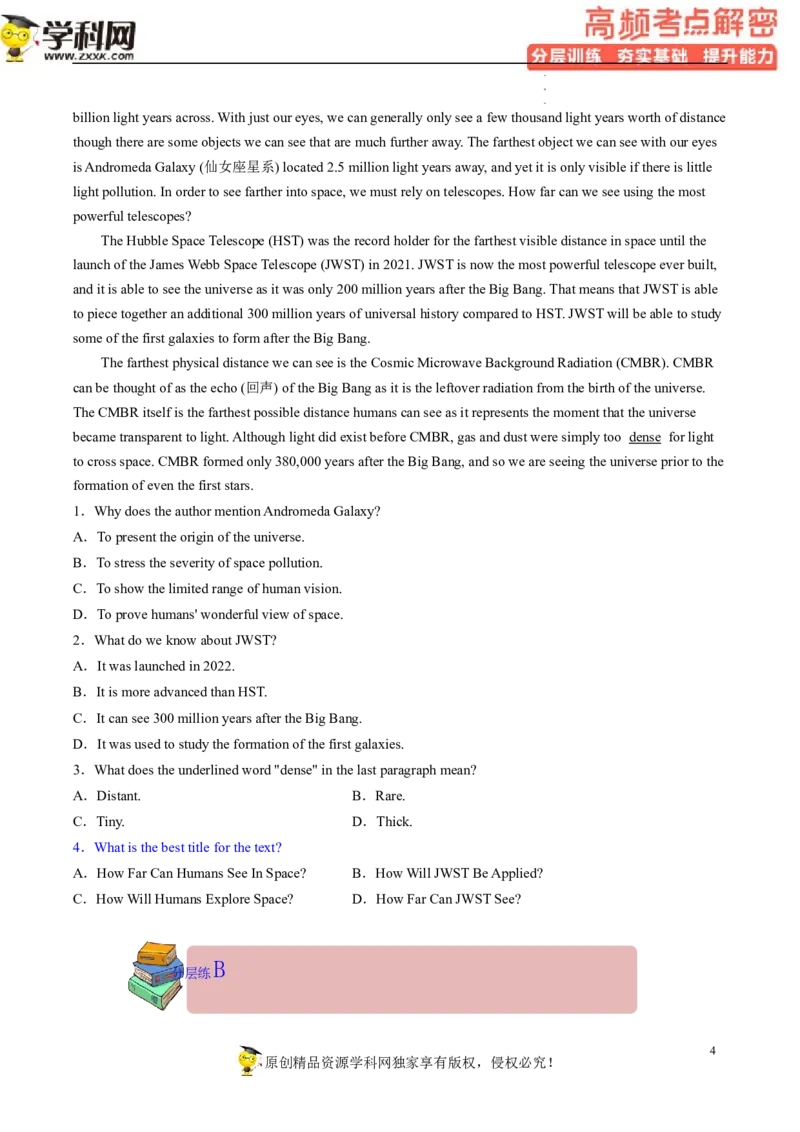 学科网
www.zxxk.com

高频考点解密
分层训练 夯实基础 提升能力

billion light years across. With just our eyes, we can generally only see a few thousand light years worth of distance though there are some objects we can see that are much further away. The farthest object we can see with our eyes is Andromeda Galaxy (仙女座星系) located 2.5 million light years away, and yet it is only visible if there is little light pollution. In order to see farther into space, we must rely on telescopes. How far can we see using the most powerful telescopes?

The Hubble Space Telescope (HST) was the record holder for the farthest visible distance in space until the launch of the James Webb Space Telescope (JWST) in 2021. JWST is now the most powerful telescope ever built, and it is able to see the universe as it was only 200 million years after the Big Bang. That means that JWST is able to piece together an additional 300 million years of universal history compared to HST. JWST will be able to study some of the first galaxies to form after the Big Bang.

The farthest physical distance we can see is the Cosmic Microwave Background Radiation (CMBR). CMBR can be thought of as the echo (回声) of the Big Bang as it is the leftover radiation from the birth of the universe. The CMBR itself is the farthest possible distance humans can see as it represents the moment that the universe became transparent to light. Although light did exist before CMBR, gas and dust were simply too dense for light to cross space. CMBR formed only 380,000 years after the Big Bang, and so we are seeing the universe prior to the formation of even the first stars.

1. Why does the author mention Andromeda Galaxy?
A. To present the origin of the universe.
B. To stress the severity of space pollution.
C. To show the limited range of human vision.
D. To prove humans' wonderful view of space.
2. What do we know about JWST?
A. It was launched in 2022.
B. It is more advanced than HST.
C. It can see 300 million years after the Big Bang.
D. It was used to study the formation of the first galaxies.
3. What does the underlined word "dense" in the last paragraph mean?
A. Distant.
B. Rare.
C. Tiny.
D. Thick.
4. What is the best title for the text?
A. How Far Can Humans See In Space?
B. How Will JWST Be Applied?
C. How Will Humans Explore Space?
D. How Far Can JWST See?

分层练B

4

原创精品资源学科网独家享有版权，侵权必究！